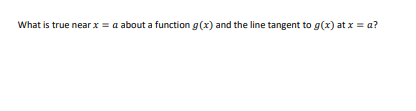 What is true near $x = a$ about a function $g(x)$ and the line tangent to $g(x)$ at $x = a$?